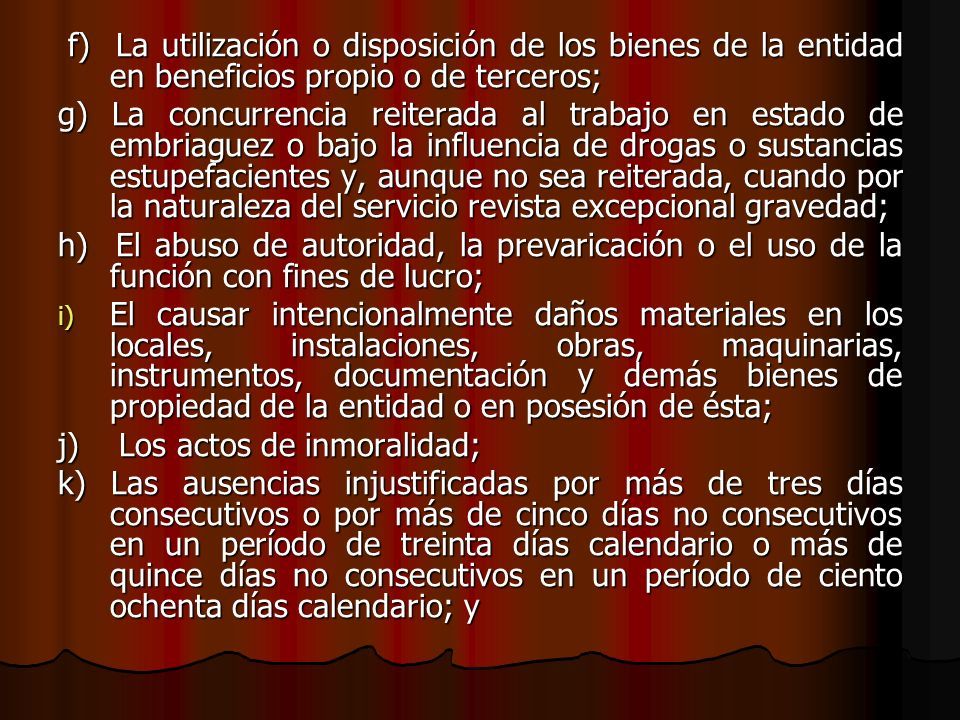 f) La utilización o disposición de los bienes de la entidad en beneficios propio o de terceros;

g) La concurrencia reiterada al trabajo en estado de embriaguez o bajo la influencia de drogas o sustancias estupefacientes y, aunque no sea reiterada, cuando por la naturaleza del servicio revista excepcional gravedad;

h) El abuso de autoridad, la prevaricación o el uso de la función con fines de lucro;

i) El causar intencionalmente daños materiales en los locales, instalaciones, obras, maquinarias, instrumentos, documentación y demás bienes de propiedad de la entidad o en posesión de ésta;

j) Los actos de inmoralidad;

k) Las ausencias injustificadas por más de tres días consecutivos o por más de cinco días no consecutivos en un período de treinta días calendario o más de quince días no consecutivos en un período de ciento ochenta días calendario; y